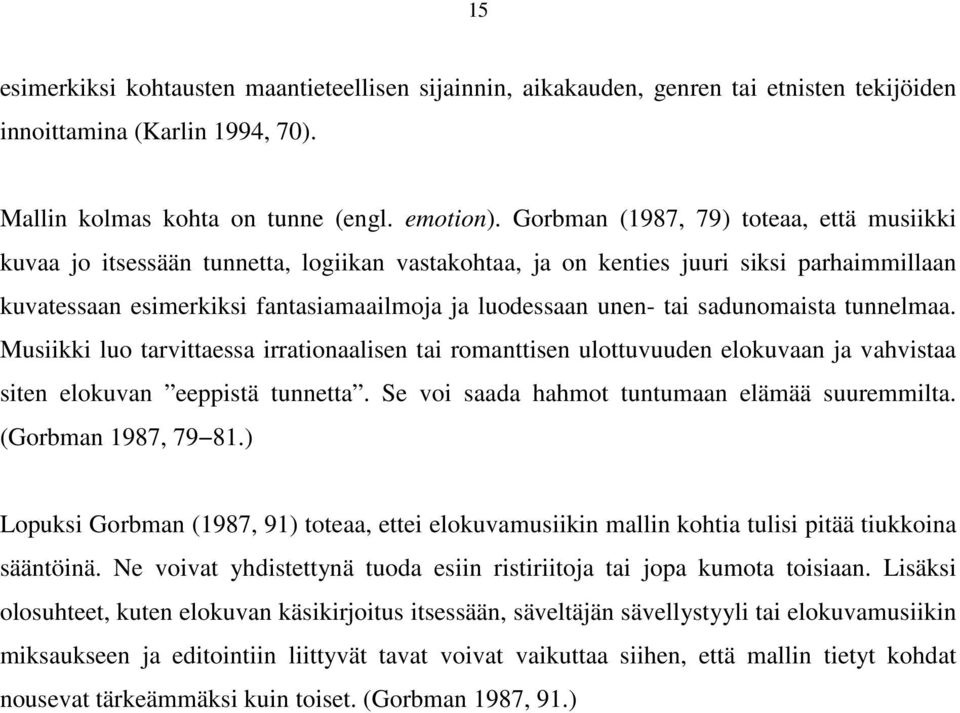 15

esimerkiksi kohtausten maantieteellisen sijainnin, aikakauden, genren tai etnisten tekijöiden innoittamina (Karlin 1994, 70).

Mallin kolmas kohta on tunne (engl. emotion). Gorbman (1987, 79) toteaa, että musiikki kuvaa jo itsessään tunnetta, logiikan vastakohtaa, ja on kenties juuri siksi parhaimmillaan kuvatessaan esimerkiksi fantasiamaailmoja ja luodessaan unen- tai sadunomaista tunnelmaa. Musiikki luo tarvittaessa irrationaalisen tai romanttisen ulottuvuuden elokuvaan ja vahvistaa siten elokuvan ”eeppistä tunnetta”. Se voi saada hahmot tuntumaan elämää suuremmilta. (Gorbman 1987, 79–81.)

Lopuksi Gorbman (1987, 91) toteaa, ettei elokuvamusiikin mallin kohtia tulisi pitää tiukkoina sääntöinä. Ne voivat yhdistettynä tuoda esiin ristiriitoja tai jopa kumota toisiaan. Lisäksi olosuhteet, kuten elokuvan käsikirjoitus itsessään, säveltäjän sävellystyyli tai elokuvamusiikin miksaukseen ja editointiin liittyvät tavat voivat vaikuttaa siihen, että mallin tietyt kohdat nousevat tärkeämmäksi kuin toiset. (Gorbman 1987, 91.)